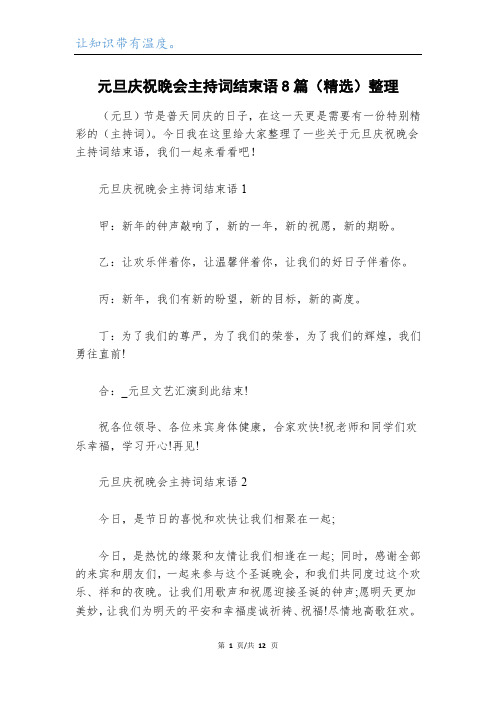 让知识带有温度。

元旦庆祝晚会主持词结束语8篇（精选）整理

（元旦）节是普天同庆的日子，在这一天更是需要有一份特别精彩的（主持词）。今日我在这里给大家整理了一些关于元旦庆祝晚会主持词结束语，我们一起来看看吧！

元旦庆祝晚会主持词结束语1

甲：新年的钟声敲响了，新的一年，新的祝愿，新的期盼。

乙：让欢乐伴着你，让温馨伴着你，让我们的好日子伴着你。

丙：新年，我们有新的盼望，新的目标，新的高度。

丁：为了我们的尊严，为了我们的荣誉，为了我们的辉煌，我们勇往直前!

合：_元旦文艺汇演到此结束!

祝各位领导、各位来宾身体健康，合家欢快!祝老师和同学们欢乐幸福，学习开心!再见!

元旦庆祝晚会主持词结束语2

今日，是节日的喜悦和欢快让我们相聚在一起;

今日，是热忱的缘聚和友情让我们相逢在一起;同时，感谢全部的来宾和朋友们，一起来参与这个圣诞晚会，和我们共同度过这个欢乐、祥和的夜晚。让我们用歌声和祝愿迎接圣诞的钟声;愿明天更加美妙，让我们为明天的平安和幸福虔诚祈祷、祝福!尽情地高歌狂欢。

第 1 页/共 12 页